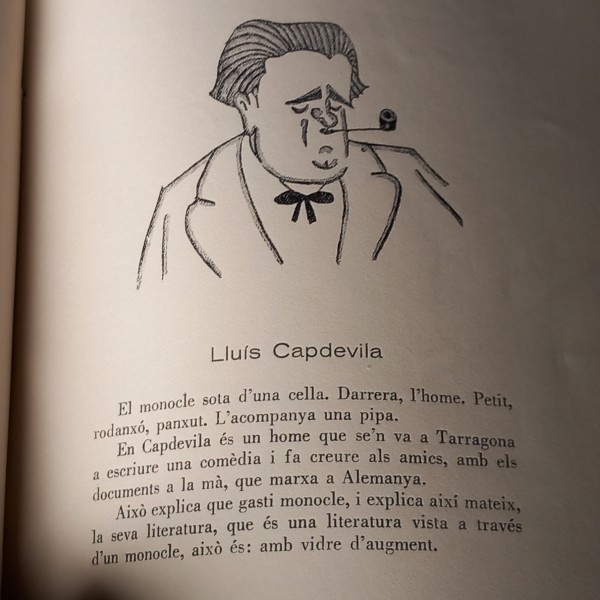 Lluís Capdevila

El monocle sota d'una cella. Darrera, l'home. Petit, rodanxó, panxut. L'acompanya una pipa.

En Capdevila és un home que se'n va a Tarragona a escriure una comèdia i fa creure als amics, amb els documents a la mà, que marxa a Alemanya.

Això explica que gasti monocle, i explica així mateix, la seva literatura, que és una literatura vista a través d'un monocle, això és: amb vidre d'augment.